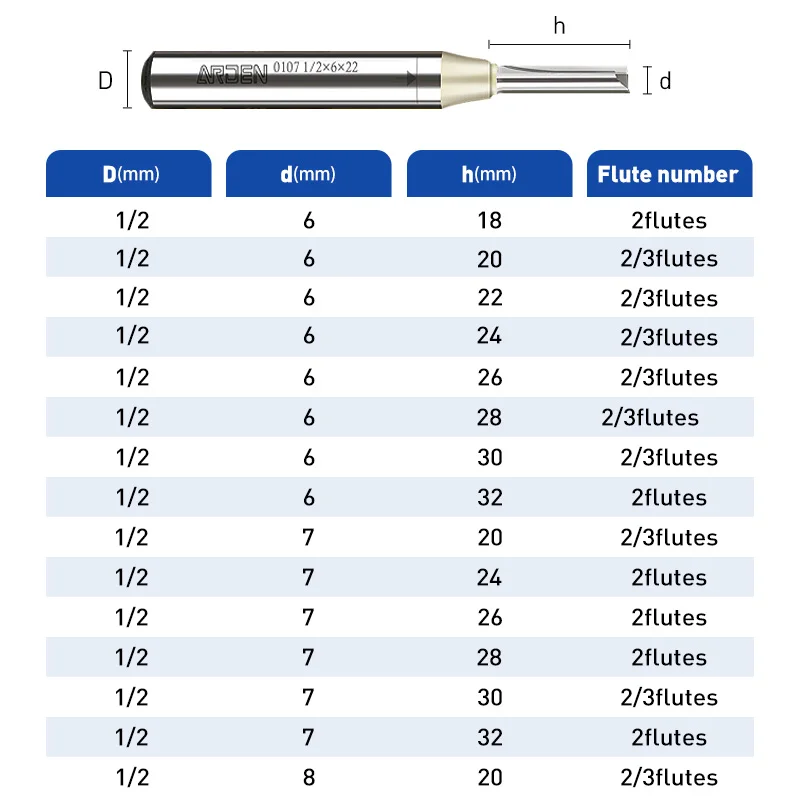 h

D

ARDEN 0107 1/2×6×22

d

| D(mm) | d(mm) | h(mm) | Flute number |
|---|---|---|---|
| 1/2 | 6 | 18 | 2flutes |
| 1/2 | 6 | 20 | 2/3flutes |
| 1/2 | 6 | 22 | 2/3flutes |
| 1/2 | 6 | 24 | 2/3flutes |
| 1/2 | 6 | 26 | 2/3flutes |
| 1/2 | 6 | 28 | 2/3flutes |
| 1/2 | 6 | 30 | 2/3flutes |
| 1/2 | 6 | 32 | 2flutes |
| 1/2 | 7 | 20 | 2/3flutes |
| 1/2 | 7 | 24 | 2flutes |
| 1/2 | 7 | 26 | 2flutes |
| 1/2 | 7 | 28 | 2flutes |
| 1/2 | 7 | 30 | 2/3flutes |
| 1/2 | 7 | 32 | 2flutes |
| 1/2 | 8 | 20 | 2/3flutes |